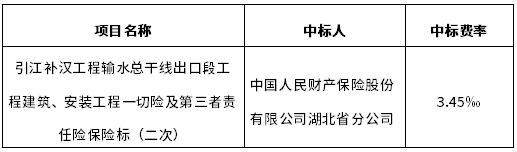 | 项目名称 | 中标人 | 中标费率 |
|---|---|---|
| 引江补汉工程输水总干线出口段工程建筑、安装工程一切险及第三者责任险保险标（二次） | 中国人民财产保险股份有限公司湖北省分公司 | 3.45‰ |